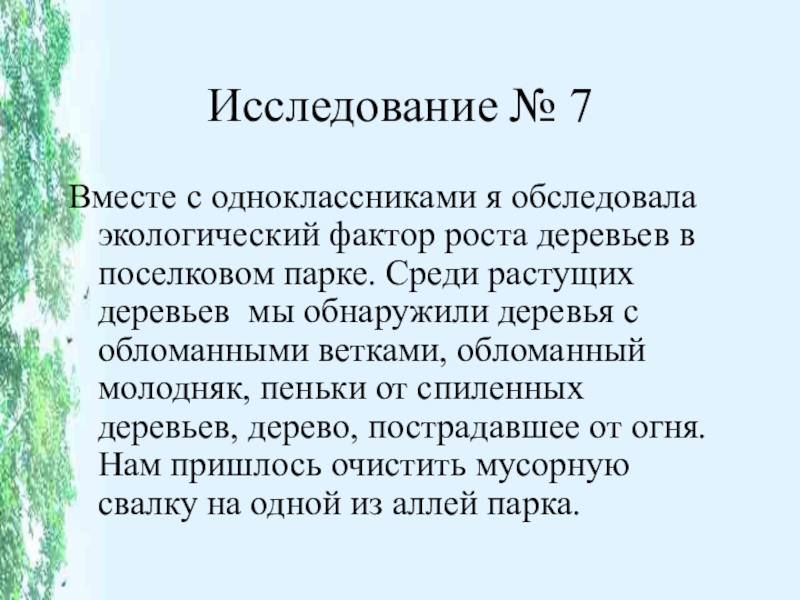 Исследование № 7

Вместе с одноклассниками я обследовала экологический фактор роста деревьев в поселковом парке. Среди растущих деревьев  мы обнаружили деревья с обломанными ветками, обломанный молодняк, пеньки от спиленных деревьев, дерево, пострадавшее от огня. Нам пришлось очистить мусорную свалку на одной из аллей парка.